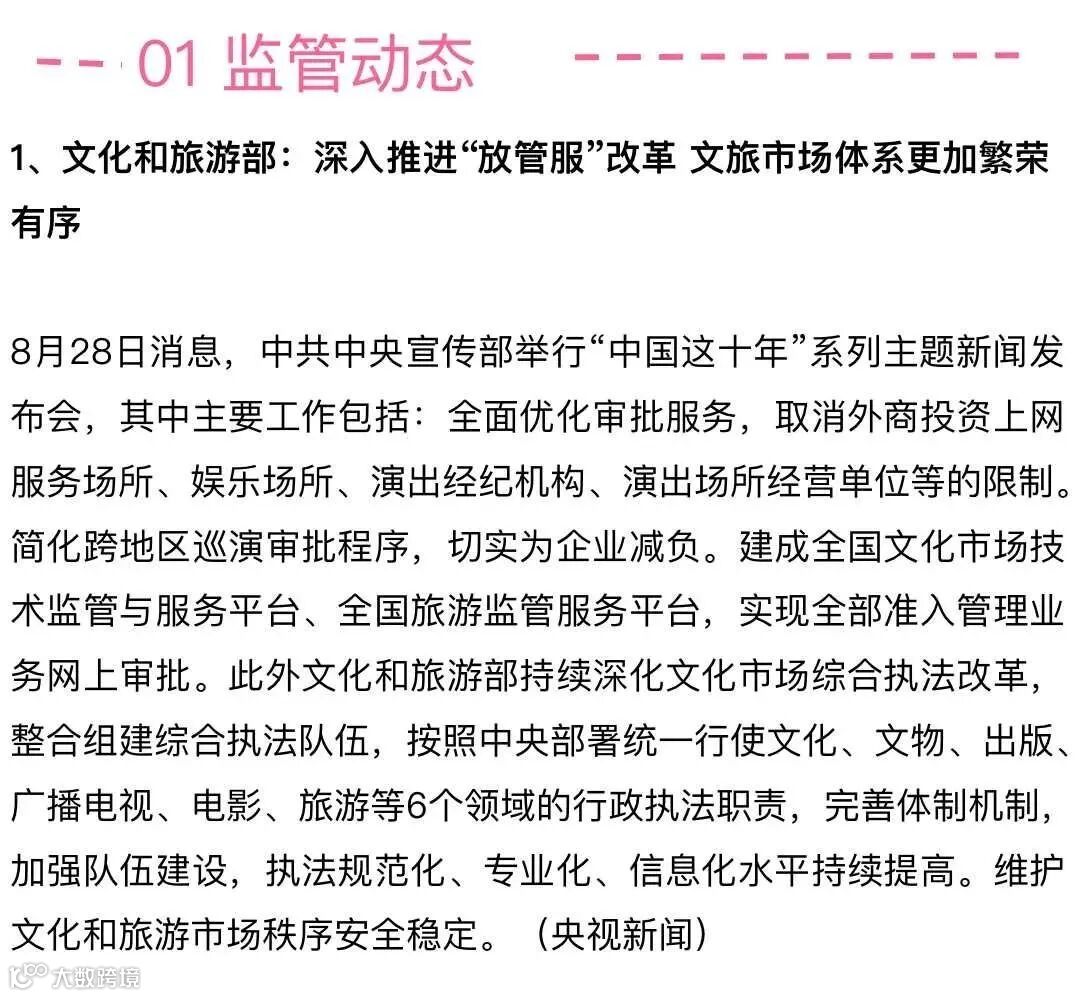 01 监管动态

1、文化和旅游部：深入推进“放管服”改革 文旅市场体系更加繁荣有序

8月28日消息，中共中央宣传部举行“中国这十年”系列主题新闻发布会，其中主要工作包括：全面优化审批服务，取消外商投资上网服务场所、娱乐场所、演出经纪机构、演出场所经营单位等的限制。简化跨地区巡演审批程序，切实为企业减负。建成全国文化市场技术监管与服务平台、全国旅游监管服务平台，实现全部准入管理业务网上审批。此外文化和旅游部持续深化文化市场综合执法改革，整合组建综合执法队伍，按照中央部署统一行使文化、文物、出版、广播电视、电影、旅游等6个领域的行政执法职责，完善体制机制，加强队伍建设，执法规范化、专业化、信息化水平持续提高。维护文化和旅游市场秩序安全稳定。（央视新闻）

大数跨境